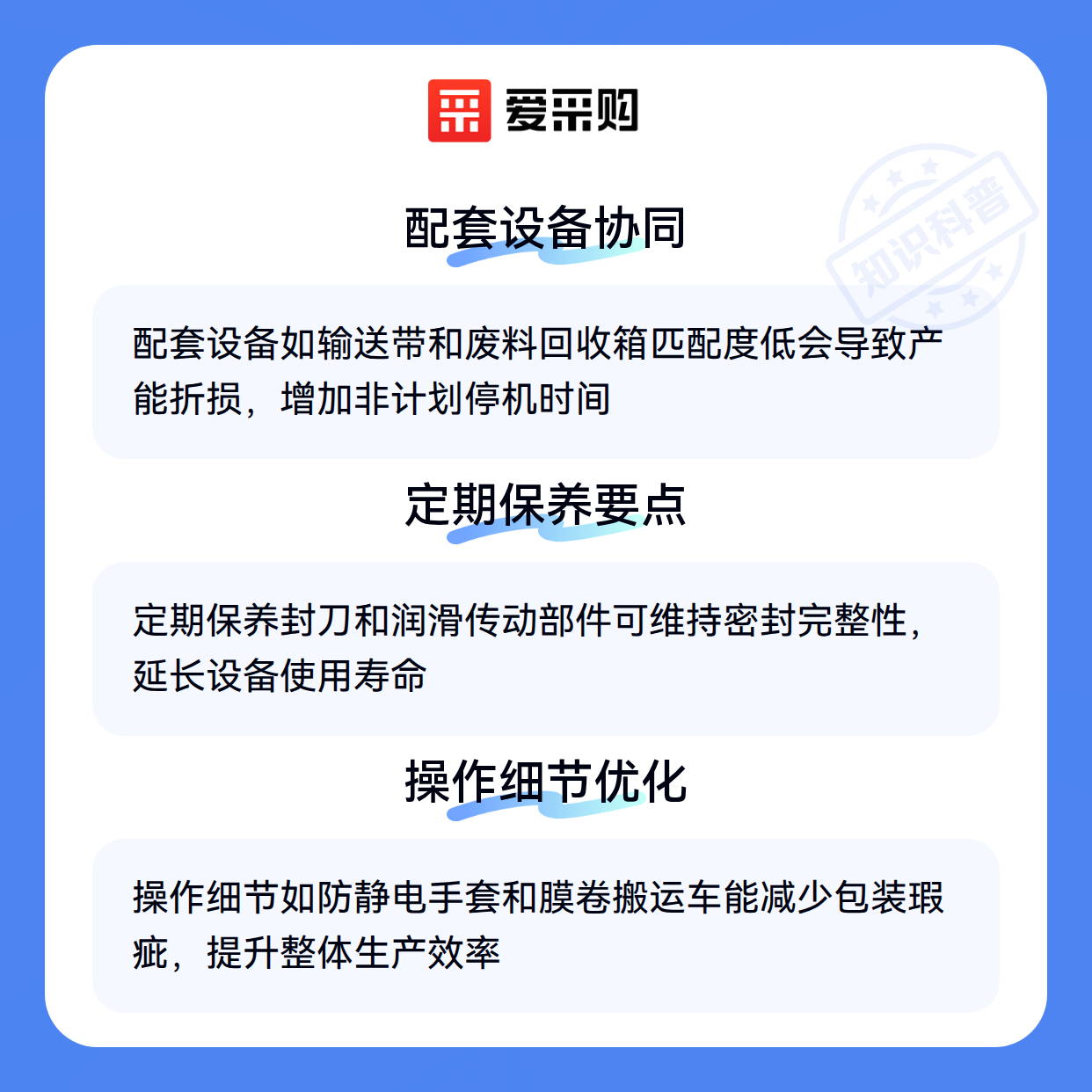 爱采购

配套设备协同

配套设备如输送带和废料回收箱匹配度低会导致产能折损，增加非计划停机时间

定期保养要点

定期保养封刀和润滑传动部件可维持密封完整性，延长设备使用寿命

操作细节优化

操作细节如防静电手套和膜卷搬运车能减少包装瑕疵，提升整体生产效率

知识科普